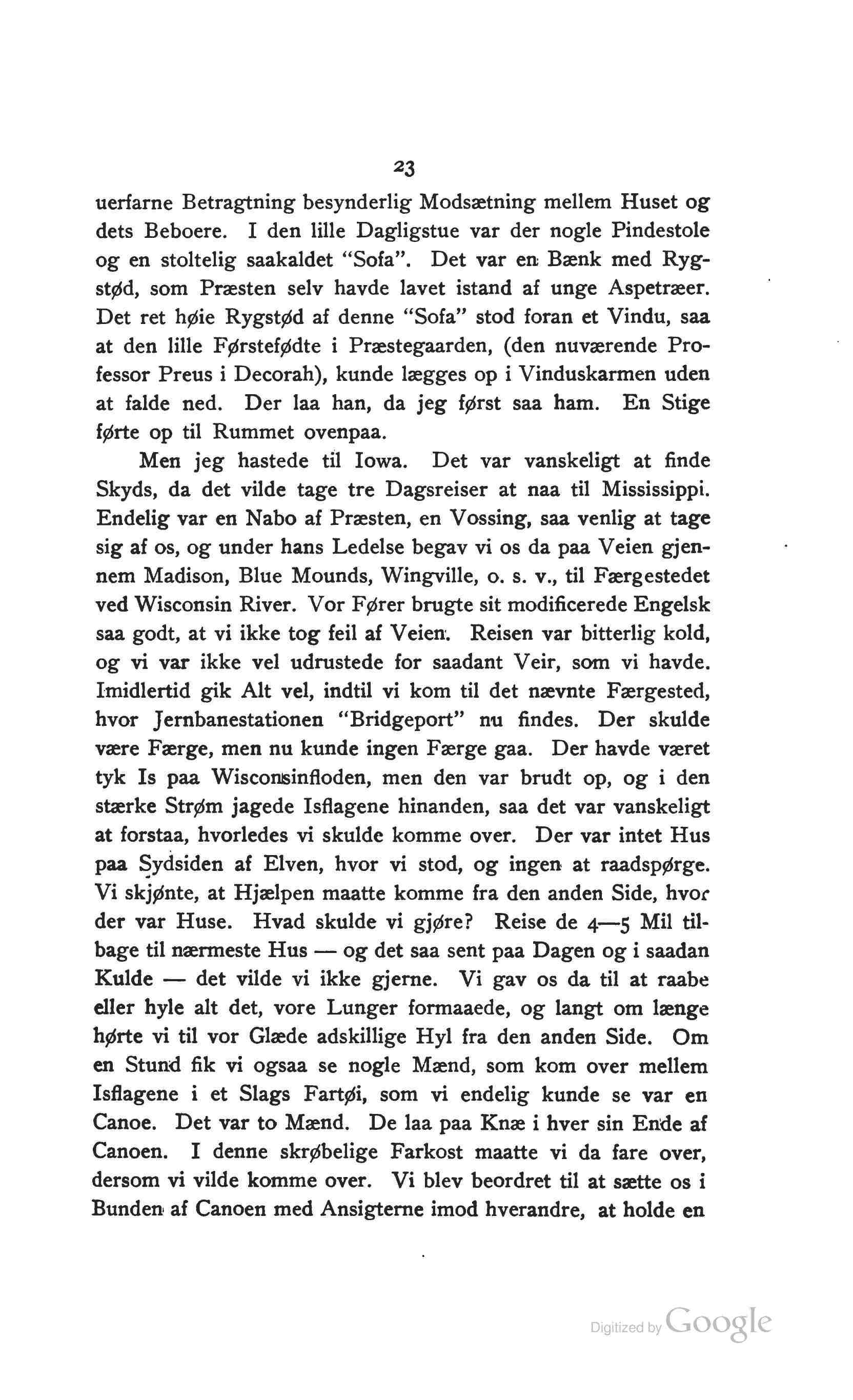 23

uerfarne Betragtning besynderlig Modsætning mellem Huset og dets Beboere. I den lille Dagligstue var der nogle Pindestole og en stoltelig saakaldet "Sofa". Det var en Bænk med Rygstød, som Præsten selv havde lavet istand af unge Aspetræer. Det ret høie Rygstød af denne "Sofa" stod foran et Vindu, saa at den lille Førstefødte i Præstegaarden, (den nuværende Professor Preus i Decorah), kunde lægges op i Vinduskarmen uden at falde ned. Der laa han, da jeg først saa ham. En Stige førte op til Rummet ovenpaa.

Men jeg hastede til Iowa. Det var vanskeligt at finde Skyds, da det vilde tage tre Dagsreiser at naa til Mississippi. Endelig var en Nabo af Præsten, en Vossing, saa venlig at tage sig af os, og under hans Ledelse begav vi os da paa Veien gjennem Madison, Blue Mounds, Wingville, o. s. v., til Færgestedet ved Wisconsin River. Vor Fører brugte sit modificerede Engelsk saa godt, at vi ikke tog feil af Veien. Reisen var bitterlig kold, og vi var ikke vel udrustede for saadant Veir, som vi havde. Imidlertid gik Alt vel, indtil vi kom til det nævnte Færgested, hvor Jernbanestationen "Bridgeport" nu findes. Der skulde være Færge, men nu kunde ingen Færge gaa. Der havde været tyk Is paa Wisconsinfloden, men den var brudt op, og i den stærke Strøm jagede Isflagene hinanden, saa det var vanskeligt at forstaa, hvorledes vi skulde komme over. Der var intet Hus paa Sydsiden af Elven, hvor vi stod, og ingen at raadspørge. Vi skjønte, at Hjælpen maatte komme fra den anden Side, hvor der var Huse. Hvad skulde vi gjøre? Reise de 4—5 Mil tilbage til nærmeste Hus — og det saa sent paa Dagen og i saadan Kulde — det vilde vi ikke gjerne. Vi gav os da til at raabe eller hyle alt det, vore Lunger formaaede, og langt om længe hørte vi til vor Glæde adskillige Hyl fra den anden Side. Om en Stund fik vi ogsaa se nogle Mænd, som kom over mellem Isflagene i et Slags Fartøi, som vi endelig kunde se var en Canoe. Det var to Mænd. De laa paa Knæ i hver sin Ende af Canoen. I denne skrøbelige Farkost maatte vi da fare over, dersom vi vilde komme over. Vi blev beordret til at sætte os i Bunden af Canoen med Ansigterne imod hverandre, at holde en

Digitized by Google